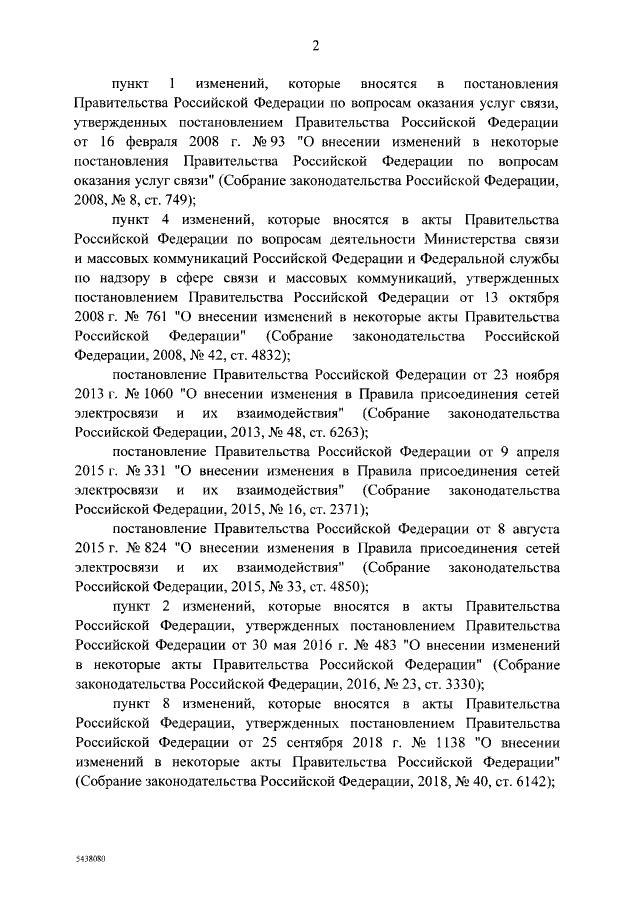 2

пункт 1 изменений, которые вносятся в постановления Правительства Российской Федерации по вопросам оказания услуг связи, утвержденных постановлением Правительства Российской Федерации от 16 февраля 2008 г. № 93 "О внесении изменений в некоторые постановления Правительства Российской Федерации по вопросам оказания услуг связи" (Собрание законодательства Российской Федерации, 2008, № 8, ст. 749);

пункт 4 изменений, которые вносятся в акты Правительства Российской Федерации по вопросам деятельности Министерства связи и массовых коммуникаций Российской Федерации и Федеральной службы по надзору в сфере связи и массовых коммуникаций, утвержденных постановлением Правительства Российской Федерации от 13 октября 2008 г. № 761 "О внесении изменений в некоторые акты Правительства Российской Федерации" (Собрание законодательства Российской Федерации, 2008, № 42, ст. 4832);

постановление Правительства Российской Федерации от 23 ноября 2013 г. № 1060 "О внесении изменения в Правила присоединения сетей электросвязи и их взаимодействия" (Собрание законодательства Российской Федерации, 2013, № 48, ст. 6263);

постановление Правительства Российской Федерации от 9 апреля 2015 г. № 331 "О внесении изменения в Правила присоединения сетей электросвязи и их взаимодействия" (Собрание законодательства Российской Федерации, 2015, № 16, ст. 2371);

постановление Правительства Российской Федерации от 8 августа 2015 г. № 824 "О внесении изменения в Правила присоединения сетей электросвязи и их взаимодействия" (Собрание законодательства Российской Федерации, 2015, № 33, ст. 4850);

пункт 2 изменений, которые вносятся в акты Правительства Российской Федерации, утвержденных постановлением Правительства Российской Федерации от 30 мая 2016 г. № 483 "О внесении изменений в некоторые акты Правительства Российской Федерации" (Собрание законодательства Российской Федерации, 2016, № 23, ст. 3330);

пункт 8 изменений, которые вносятся в акты Правительства Российской Федерации, утвержденных постановлением Правительства Российской Федерации от 25 сентября 2018 г. № 1138 "О внесении изменений в некоторые акты Правительства Российской Федерации" (Собрание законодательства Российской Федерации, 2018, № 40, ст. 6142);

5438080